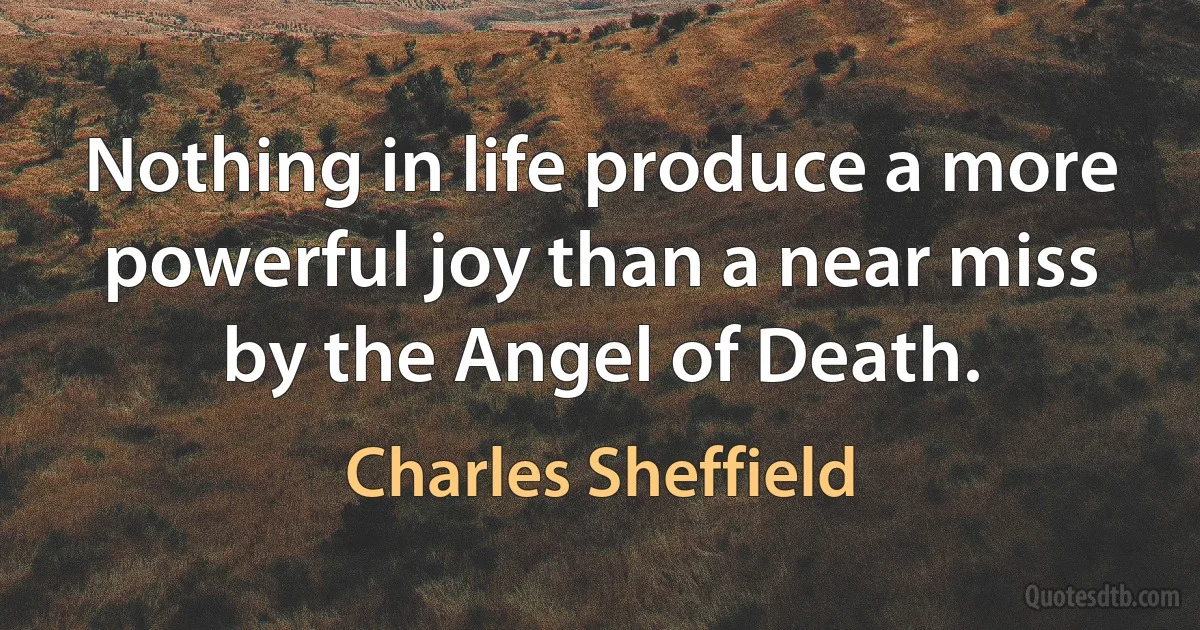 Nothing in life produce a more powerful joy than a near miss by the Angel of Death.

Charles Sheffield

Quotesdtb.com